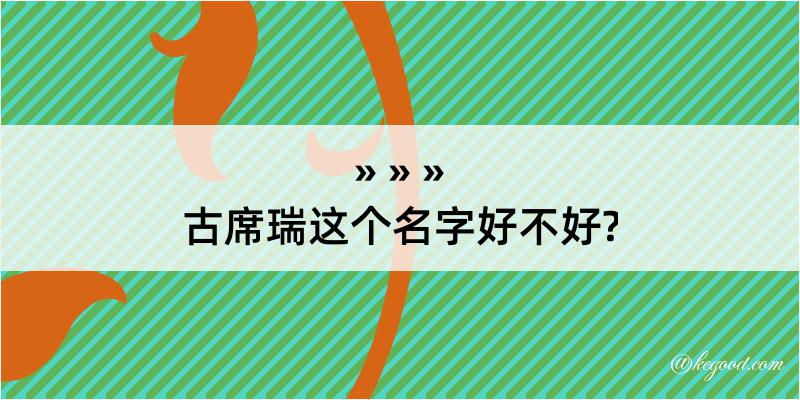 » » »
古席瑞这个名字好不好?

@kegood.com